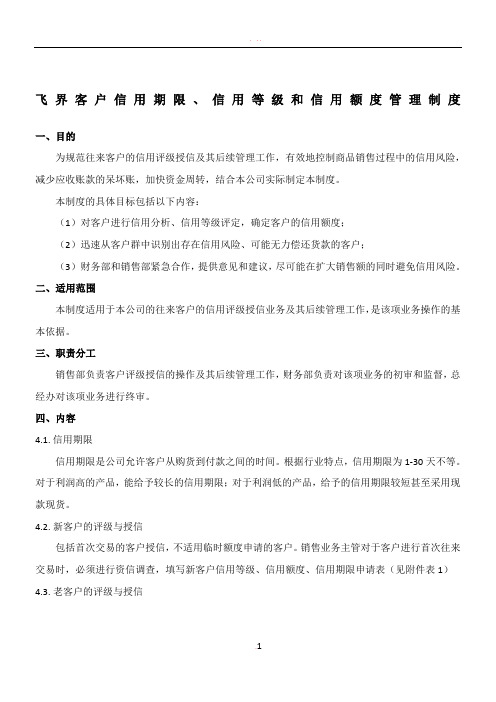 飞界客户信用期限、信用等级和信用额度管理制度

一、目的

为规范往来客户的信用评级授信及其后续管理工作，有效地控制商品销售过程中的信用风险，减少应收账款的呆坏账，加快资金周转，结合本公司实际制定本制度。

本制度的具体目标包括以下内容：

（1）对客户进行信用分析、信用等级评定，确定客户的信用额度；

（2）迅速从客户群中识别出存在信用风险、可能无力偿还货款的客户；

（3）财务部和销售部紧急合作，提供意见和建议，尽可能在扩大销售额的同时避免信用风险。

二、适用范围

本制度适用于本公司的往来客户的信用评级授信业务及其后续管理工作，是该项业务操作的基本依据。

三、职责分工

销售部负责客户评级授信的操作及其后续管理工作，财务部负责对该项业务的初审和监督，总经办对该项业务进行终审。

四、内容

4.1. 信用期限

信用期限是公司允许客户从购货到付款之间的时间。根据行业特点，信用期限为 1-30 天不等。对于利润高的产品，能给予较长的信用期限；对于利润低的产品，给予的信用期限较短甚至采用现款现货。

4.2. 新客户的评级与授信

包括首次交易的客户授信，不适用临时额度申请的客户。销售业务主管对于客户进行首次往来交易时，必须进行资信调查，填写新客户信用等级、信用额度、信用期限申请表（见附件表 1）

4.3. 老客户的评级与授信

1